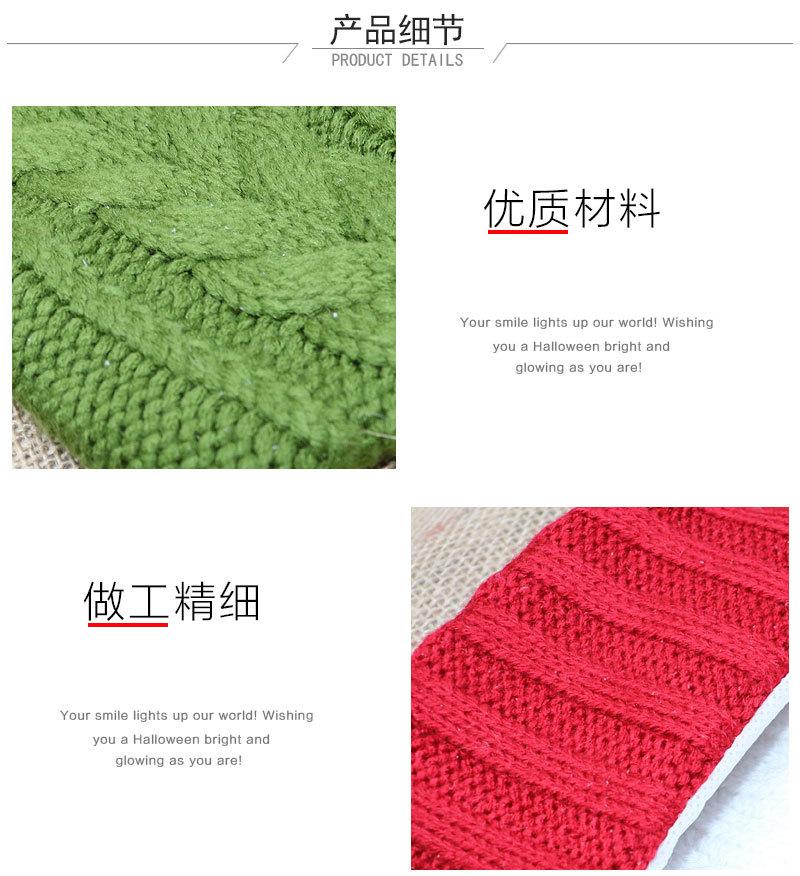 产品细节
PRODUCT DETAILS

优质材料

Your smile lights up our world! Wishing you a Halloween bright and glowing as you are!

做工精细

Your smile lights up our world! Wishing you a Halloween bright and glowing as you are!